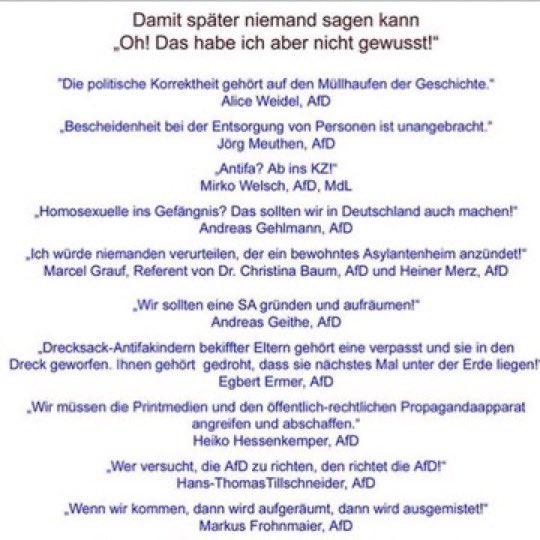 Damit später niemand sagen kann
„Oh! Das habe ich aber nicht gewusst!"

"Die politische Korrektheit gehört auf den Müllhaufen der Geschichte."
Alice Weidel, AfD

„Bescheidenheit bei der Entsorgung von Personen ist unangebracht."
Jörg Meuthen, AfD

„Antifa? Ab ins KZ!"
Mirko Welsch, AfD, MdL

„Homosexuelle ins Gefängnis? Das sollten wir in Deutschland auch machen!"
Andreas Gehlmann, AfD

„Ich würde niemanden verurteilen, der ein bewohntes Asylantenheim anzündet!"
Marcel Grauf, Referent von Dr. Christina Baum, AfD und Heiner Merz, AfD

„Wir sollten eine SA gründen und aufräumen!"
Andreas Geithe, AfD

„Drecksack-Antifakindern bekiffter Eltern gehört eine verpasst und sie in den Dreck geworfen. Ihnen gehört gedroht, dass sie nächstes Mal unter der Erde liegen!"
Egbert Ermer, AfD

„Wir müssen die Printmedien und den öffentlich-rechtlichen Propagandaapparat angreifen und abschaffen."
Heiko Hessenkemper, AfD

„Wer versucht, die AfD zu richten, den richtet die AfD!"
Hans-ThomasTillschneider, AfD

„Wenn wir kommen, dann wird aufgeräumt, dann wird ausgemistet!"
Markus Frohnmaier, AfD